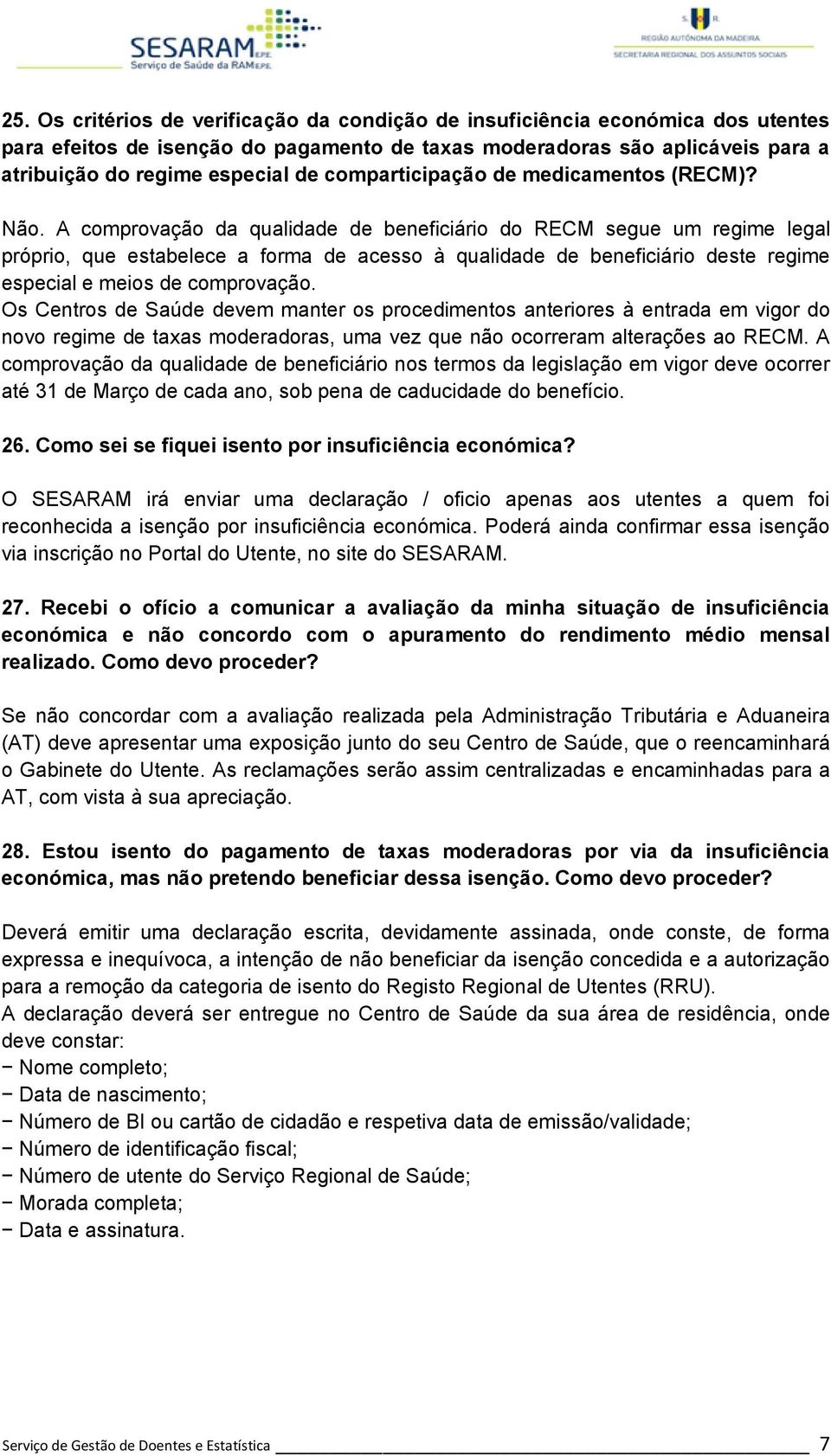 SESARAM E.P.E.
Serviço de Saúde da RAM E.P.E.

S. R.
REGIÃO AUTÓNOMA DA MADEIRA
SECRETARIA REGIONAL DOS ASSUNTOS SOCIAIS

25. Os critérios de verificação da condição de insuficiência económica dos utentes para efeitos de isenção do pagamento de taxas moderadoras são aplicáveis para a atribuição do regime especial de comparticipação de medicamentos (RECM)?

Não. A comprovação da qualidade de beneficiário do RECM segue um regime legal próprio, que estabelece a forma de acesso à qualidade de beneficiário deste regime especial e meios de comprovação.
Os Centros de Saúde devem manter os procedimentos anteriores à entrada em vigor do novo regime de taxas moderadoras, uma vez que não ocorreram alterações ao RECM. A comprovação da qualidade de beneficiário nos termos da legislação em vigor deve ocorrer até 31 de Março de cada ano, sob pena de caducidade do benefício.

26. Como sei se fiquei isento por insuficiência económica?

O SESARAM irá enviar uma declaração / oficio apenas aos utentes a quem foi reconhecida a isenção por insuficiência económica. Poderá ainda confirmar essa isenção via inscrição no Portal do Utente, no site do SESARAM.

27. Recebi o ofício a comunicar a avaliação da minha situação de insuficiência económica e não concordo com o apuramento do rendimento médio mensal realizado. Como devo proceder?

Se não concordar com a avaliação realizada pela Administração Tributária e Aduaneira (AT) deve apresentar uma exposição junto do seu Centro de Saúde, que o reencaminhará o Gabinete do Utente. As reclamações serão assim centralizadas e encaminhadas para a AT, com vista à sua apreciação.

28. Estou isento do pagamento de taxas moderadoras por via da insuficiência económica, mas não pretendo beneficiar dessa isenção. Como devo proceder?

Deverá emitir uma declaração escrita, devidamente assinada, onde conste, de forma expressa e inequívoca, a intenção de não beneficiar da isenção concedida e a autorização para a remoção da categoria de isento do Registo Regional de Utentes (RRU).
A declaração deverá ser entregue no Centro de Saúde da sua área de residência, onde deve constar:
− Nome completo;
− Data de nascimento;
− Número de BI ou cartão de cidadão e respetiva data de emissão/validade;
− Número de identificação fiscal;
− Número de utente do Serviço Regional de Saúde;
− Morada completa;
− Data e assinatura.

Serviço de Gestão de Doentes e Estatística 7